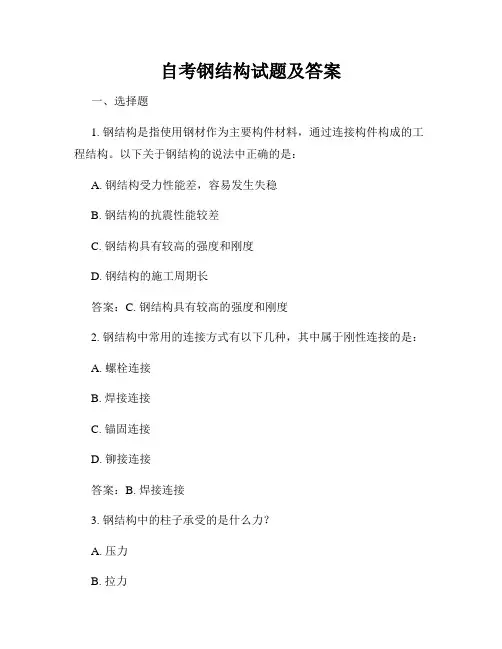 自考钢结构试题及答案

一、选择题

1. 钢结构是指使用钢材作为主要构件材料，通过连接构件构成的工程结构。以下关于钢结构的说法中正确的是：

A. 钢结构受力性能差，容易发生失稳

B. 钢结构的抗震性能较差

C. 钢结构具有较高的强度和刚度

D. 钢结构的施工周期长

答案：C. 钢结构具有较高的强度和刚度

2. 钢结构中常用的连接方式有以下几种，其中属于刚性连接的是：

A. 螺栓连接

B. 焊接连接

C. 锚固连接

D. 铆接连接

答案：B. 焊接连接

3. 钢结构中的柱子承受的是什么力？

A. 压力

B. 拉力